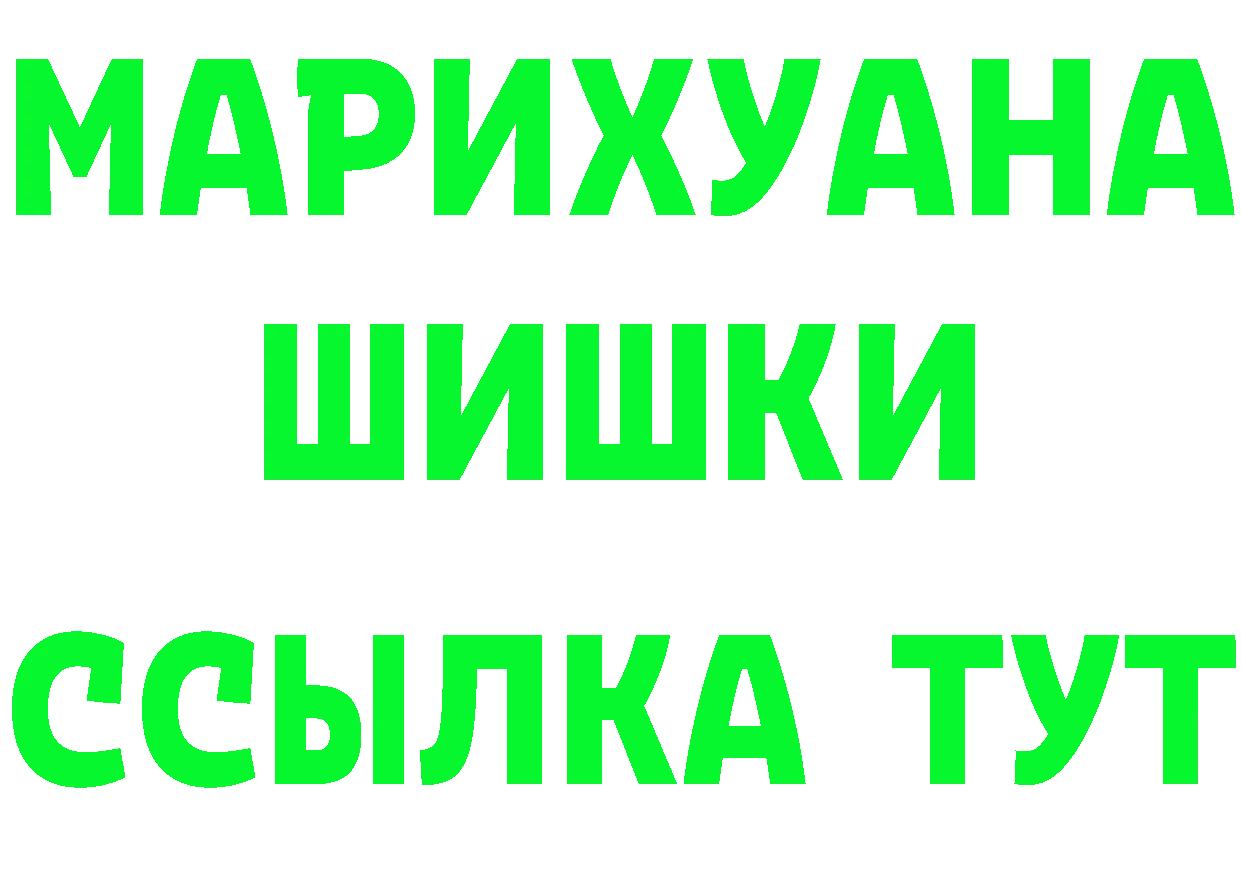 МАРИХУАНА
ШИШКИ
ССЫЛКА ТУТ